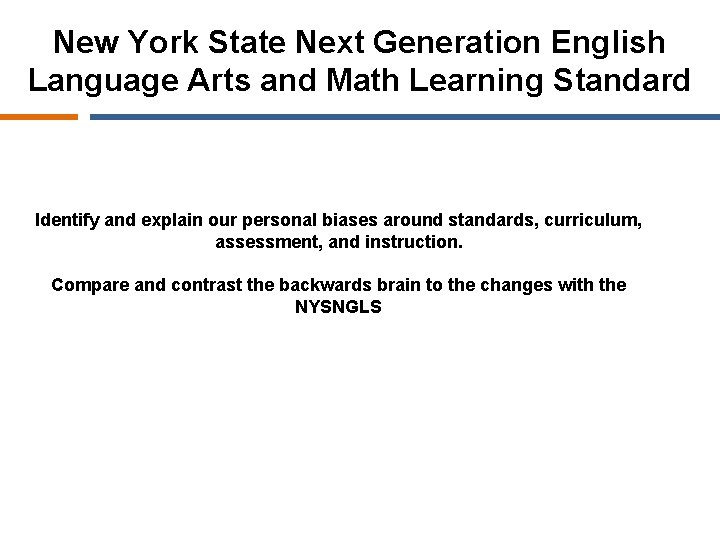 New York State Next Generation English Language Arts and Math Learning Standard

Identify and explain our personal biases around standards, curriculum, assessment, and instruction.

Compare and contrast the backwards brain to the changes with the NYSNGLS